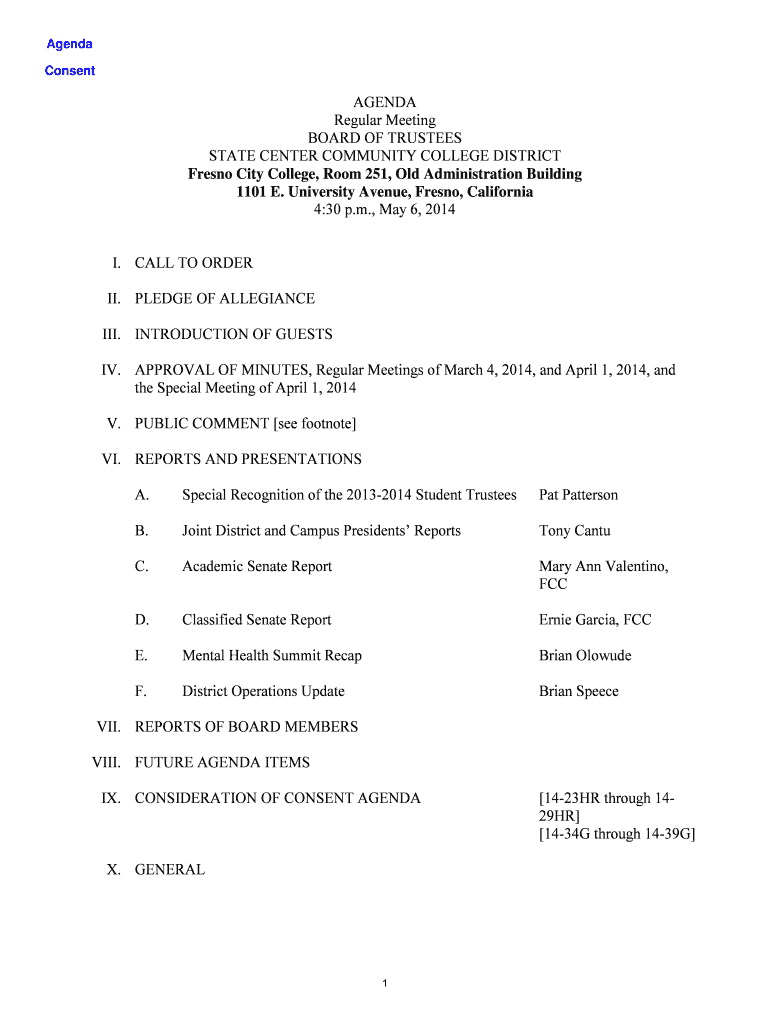 Agenda
Consent

AGENDA
Regular Meeting
BOARD OF TRUSTEES
STATE CENTER COMMUNITY COLLEGE DISTRICT
Fresno City College, Room 251, Old Administration Building
1101 E. University Avenue, Fresno, California
4:30 p.m., May 6, 2014

I. CALL TO ORDER

II. PLEDGE OF ALLEGIANCE

III. INTRODUCTION OF GUESTS

IV. APPROVAL OF MINUTES, Regular Meetings of March 4, 2014, and April 1, 2014, and the Special Meeting of April 1, 2014

V. PUBLIC COMMENT [see footnote]

VI. REPORTS AND PRESENTATIONS

A. Special Recognition of the 2013-2014 Student Trustees Pat Patterson

B. Joint District and Campus Presidents' Reports Tony Cantu

C. Academic Senate Report Mary Ann Valentino, FCC

D. Classified Senate Report Ernie Garcia, FCC

E. Mental Health Summit Recap Brian Olowude

F. District Operations Update Brian Speece

VII. REPORTS OF BOARD MEMBERS

VIII. FUTURE AGENDA ITEMS

IX. CONSIDERATION OF CONSENT AGENDA [14-23HR through 14-29HR] [14-34G through 14-39G]

X. GENERAL

1